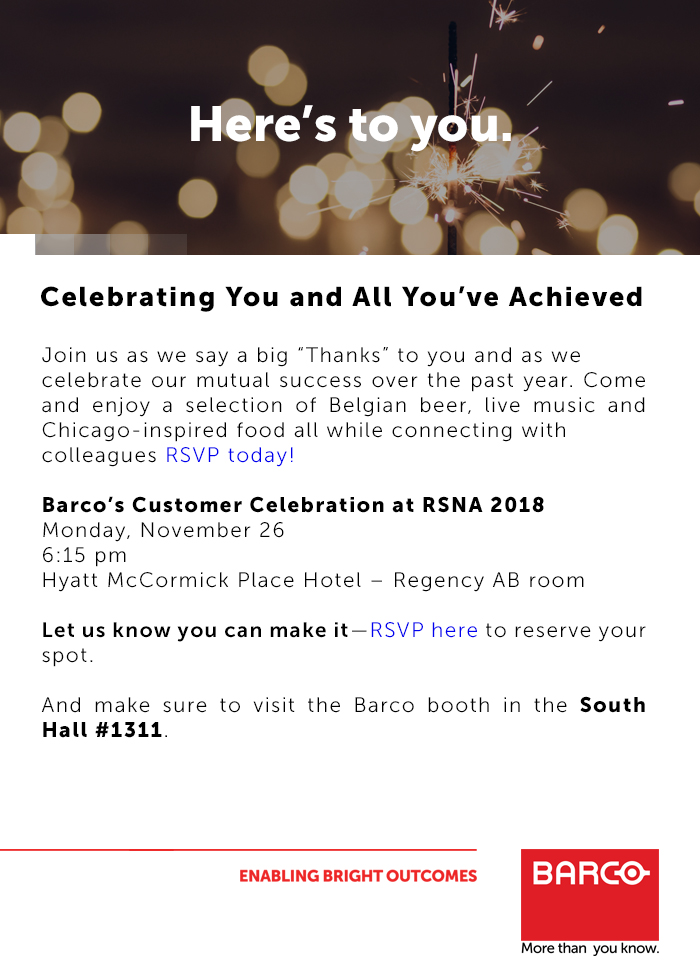 Here's to you.

Celebrating You and All You've Achieved

Join us as we say a big "Thanks" to you and as we celebrate our mutual success over the past year. Come and enjoy a selection of Belgian beer, live music and Chicago-inspired food all while connecting with colleagues RSVP today!

Barco's Customer Celebration at RSNA 2018
Monday, November 26
6:15 pm
Hyatt McCormick Place Hotel – Regency AB room

Let us know you can make it—RSVP here to reserve your spot.

And make sure to visit the Barco booth in the South Hall #1311.

ENABLING BRIGHT OUTCOMES

BARCO
More than you know.